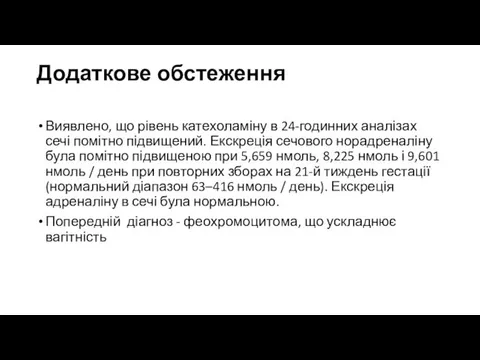 Додаткове обстеження

• Виявлено, що рівень катехоламіну в 24-годинних аналізах сечі помітно підвищений. Екскреція сечового норадреналіну була помітно підвищеною при 5,659 нмоль, 8,225 нмоль і 9,601 нмоль / день при повторних зборах на 21-й тиждень гестації (нормальний діапазон 63–416 нмоль / день). Екскреція адреналіну в сечі була нормальною.
• Попередній діагноз - феохромоцитома, що ускладнює вагітність